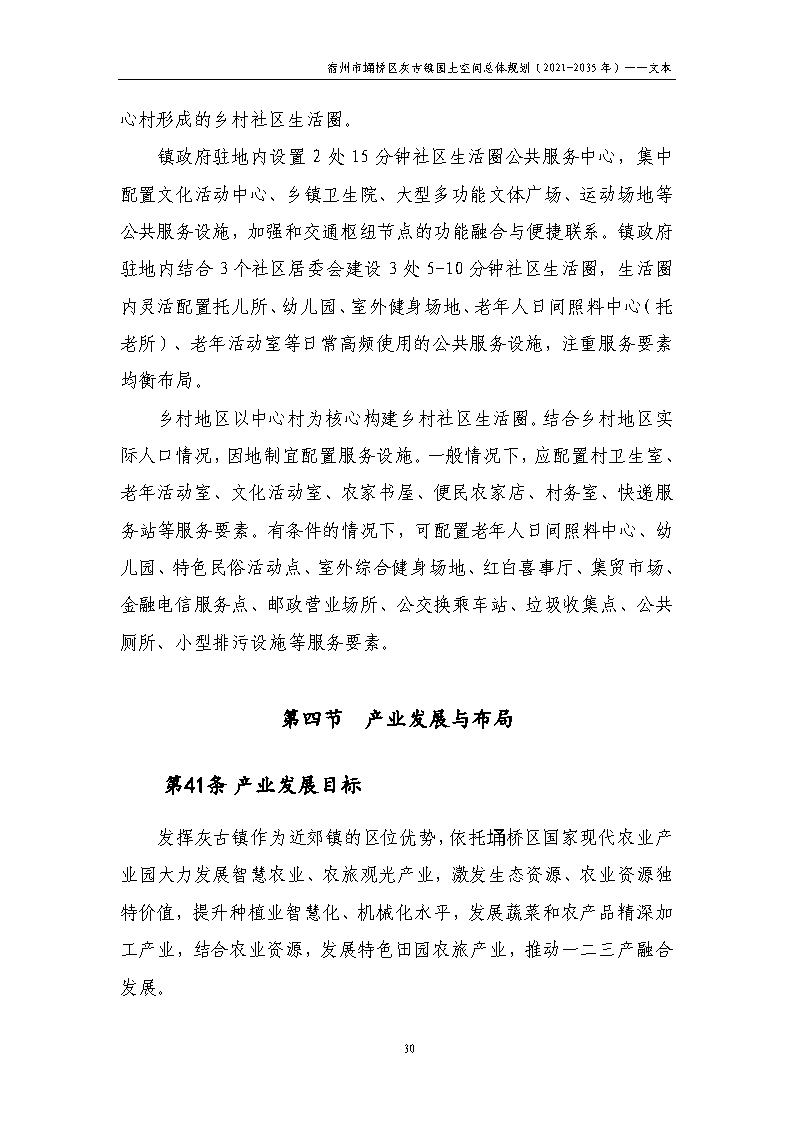 宿州市埇桥区灰古镇国土空间总体规划（2021-2035年）——文本

心村形成的乡村社区生活圈。

镇政府驻地内设置2处15分钟社区生活圈公共服务中心，集中配置文化活动中心、乡镇卫生院、大型多功能文体广场、运动场地等公共服务设施，加强和交通枢纽节点的功能融合与便捷联系。镇政府驻地内结合3个社区居委会建设3处5-10分钟社区生活圈，生活圈内灵活配置托儿所、幼儿园、室外健身场地、老年人日间照料中心（托老所）、老年活动室等日常高频使用的公共服务设施，注重服务要素均衡布局。

乡村地区以中心村为核心构建乡村社区生活圈。结合乡村地区实际人口情况，因地制宜配置服务设施。一般情况下，应配置村卫生室、老年活动室、文化活动室、农家书屋、便民农家店、村务室、快递服务站等服务要素。有条件的情况下，可配置老年人日间照料中心、幼儿园、特色民俗活动点、室外综合健身场地、红白喜事厅、集贸市场、金融电信服务点、邮政营业场所、公交换乘车站、垃圾收集点、公共厕所、小型排污设施等服务要素。

第四节 产业发展与布局

第41条 产业发展目标

发挥灰古镇作为近郊镇的区位优势，依托埇桥区国家现代农业产业园大力发展智慧农业、农旅观光产业，激发生态资源、农业资源独特价值，提升种植业智慧化、机械化水平，发展蔬菜和农产品精深加工产业，结合农业资源，发展特色田园农旅产业，推动一二三产融合发展。

30